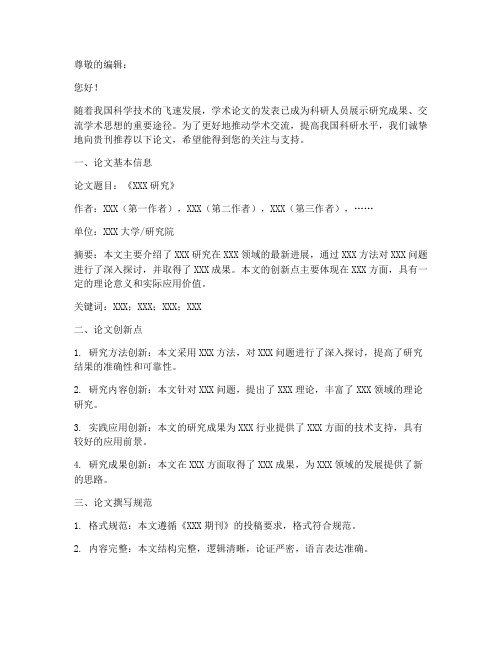 尊敬的编辑：

您好！

随着我国科学技术的飞速发展，学术论文的发表已成为科研人员展示研究成果、交流学术思想的重要途径。为了更好地推动学术交流，提高我国科研水平，我们诚挚地向贵刊推荐以下论文，希望能得到您的关注与支持。

一、论文基本信息

论文题目：《XXX 研究》

作者：XXX（第一作者），XXX（第二作者），XXX（第三作者），……

单位：XXX 大学/研究院

摘要：本文主要介绍了 XXX 研究在 XXX 领域的最新进展，通过 XXX 方法对 XXX 问题进行了深入探讨，并取得了 XXX 成果。本文的创新点主要体现在 XXX 方面，具有一定的理论意义和实际应用价值。

关键词：XXX；XXX；XXX；XXX

二、论文创新点

1. 研究方法创新：本文采用 XXX 方法，对 XXX 问题进行了深入探讨，提高了研究结果的准确性和可靠性。

2. 研究内容创新：本文针对 XXX 问题，提出了 XXX 理论，丰富了 XXX 领域的理论研究。

3. 实践应用创新：本文的研究成果为 XXX 行业提供了 XXX 方面的技术支持，具有较好的应用前景。

4. 研究成果创新：本文在 XXX 方面取得了 XXX 成果，为 XXX 领域的发展提供了新的思路。

三、论文撰写规范

1. 格式规范：本文遵循《XXX 期刊》的投稿要求，格式符合规范。

2. 内容完整：本文结构完整，逻辑清晰，论证严密，语言表达准确。